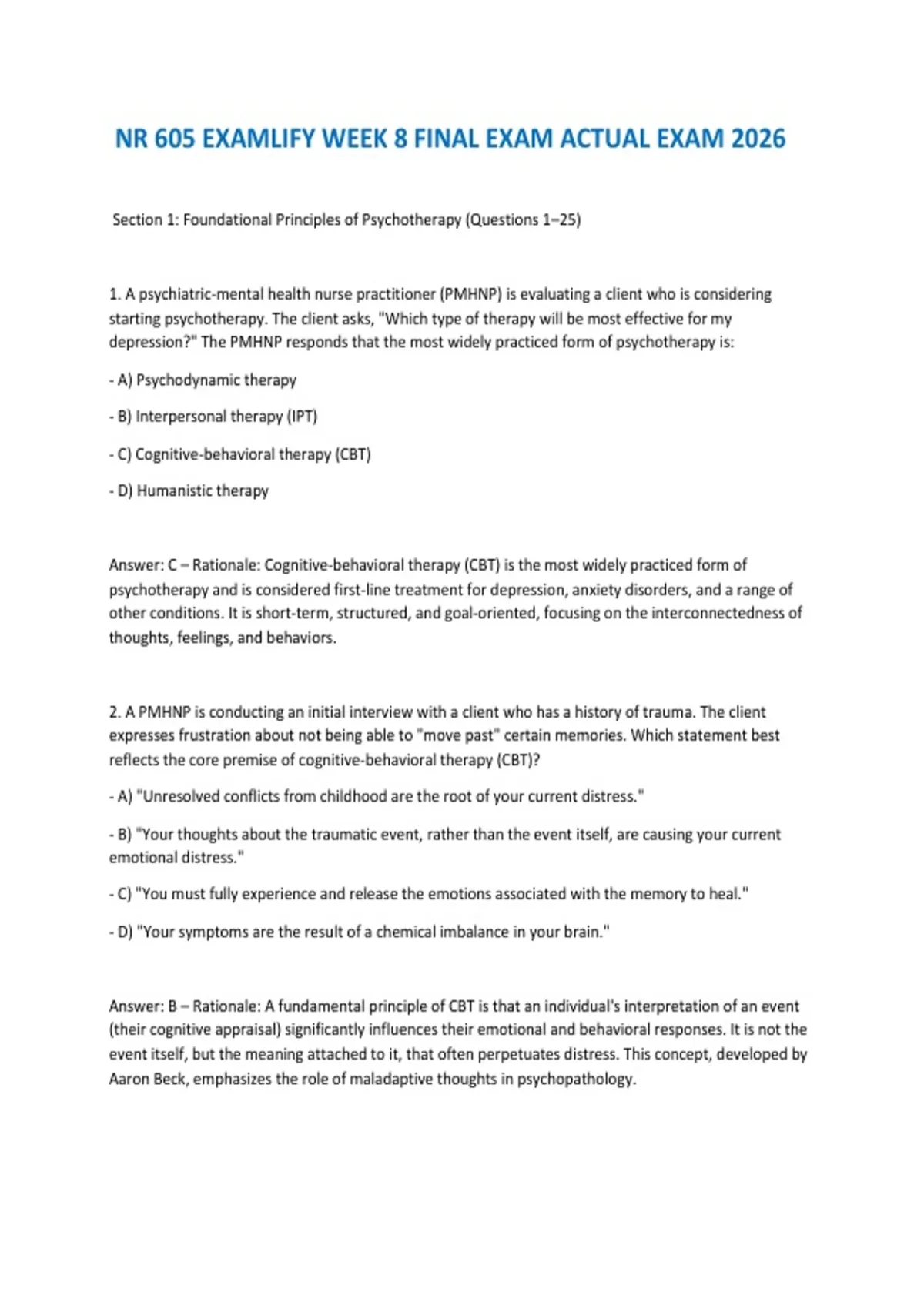 NR 605 EXAMLIFY WEEK 8 FINAL EXAM ACTUAL EXAM 2026

Section 1: Foundational Principles of Psychotherapy (Questions 1–25)

1. A psychiatric-mental health nurse practitioner (PMHNP) is evaluating a client who is considering starting psychotherapy. The client asks, "Which type of therapy will be most effective for my depression?" The PMHNP responds that the most widely practiced form of psychotherapy is:

- A) Psychodynamic therapy

- B) Interpersonal therapy (IPT)

- C) Cognitive-behavioral therapy (CBT)

- D) Humanistic therapy

Answer: C – Rationale: Cognitive-behavioral therapy (CBT) is the most widely practiced form of psychotherapy and is considered first-line treatment for depression, anxiety disorders, and a range of other conditions. It is short-term, structured, and goal-oriented, focusing on the interconnectedness of thoughts, feelings, and behaviors.

2. A PMHNP is conducting an initial interview with a client who has a history of trauma. The client expresses frustration about not being able to "move past" certain memories. Which statement best reflects the core premise of cognitive-behavioral therapy (CBT)?

- A) "Unresolved conflicts from childhood are the root of your current distress."

- B) "Your thoughts about the traumatic event, rather than the event itself, are causing your current emotional distress."

- C) "You must fully experience and release the emotions associated with the memory to heal."

- D) "Your symptoms are the result of a chemical imbalance in your brain."

Answer: B – Rationale: A fundamental principle of CBT is that an individual's interpretation of an event (their cognitive appraisal) significantly influences their emotional and behavioral responses. It is not the event itself, but the meaning attached to it, that often perpetuates distress. This concept, developed by Aaron Beck, emphasizes the role of maladaptive thoughts in psychopathology.